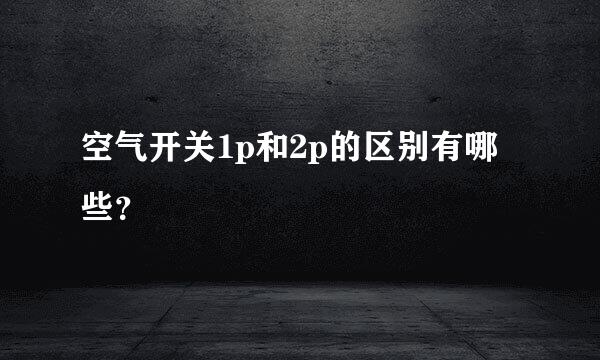 空气开关1p和2p的区别有哪些?